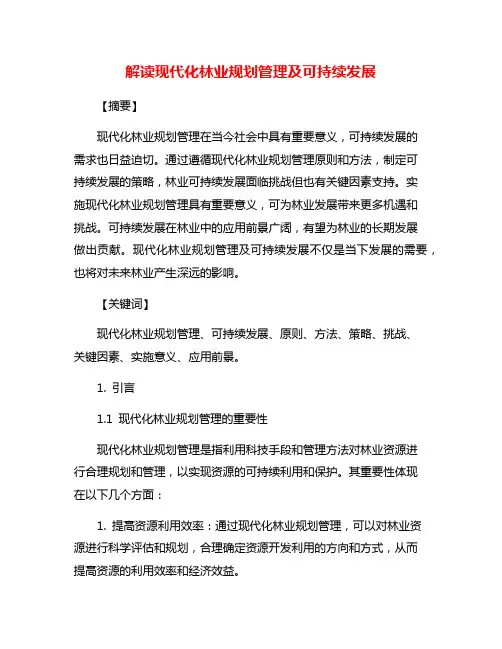 解读现代化林业规划管理及可持续发展

【摘要】

现代化林业规划管理在当今社会中具有重要意义，可持续发展的需求也日益迫切。通过遵循现代化林业规划管理原则和方法，制定可持续发展的策略，林业可持续发展面临挑战但也有关键因素支持。实施现代化林业规划管理具有重要意义，可为林业发展带来更多机遇和挑战。可持续发展在林业中的应用前景广阔，有望为林业的长期发展做出贡献。现代化林业规划管理及可持续发展不仅是当下发展的需要，也将对未来林业产生深远的影响。

【关键词】

现代化林业规划管理、可持续发展、原则、方法、策略、挑战、关键因素、实施意义、应用前景。

1. 引言

1.1 现代化林业规划管理的重要性

现代化林业规划管理是指利用科技手段和管理方法对林业资源进行合理规划和管理，以实现资源的可持续利用和保护。其重要性体现在以下几个方面：

1. 提高资源利用效率：通过现代化林业规划管理，可以对林业资源进行科学评估和规划，合理确定资源开发利用的方向和方式，从而提高资源的利用效率和经济效益。